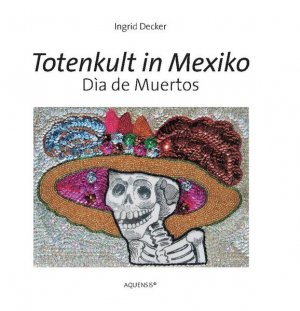 Ingrid Decker

Totenkult in Mexiko
Dìa de Muertos

AQUENSIS®